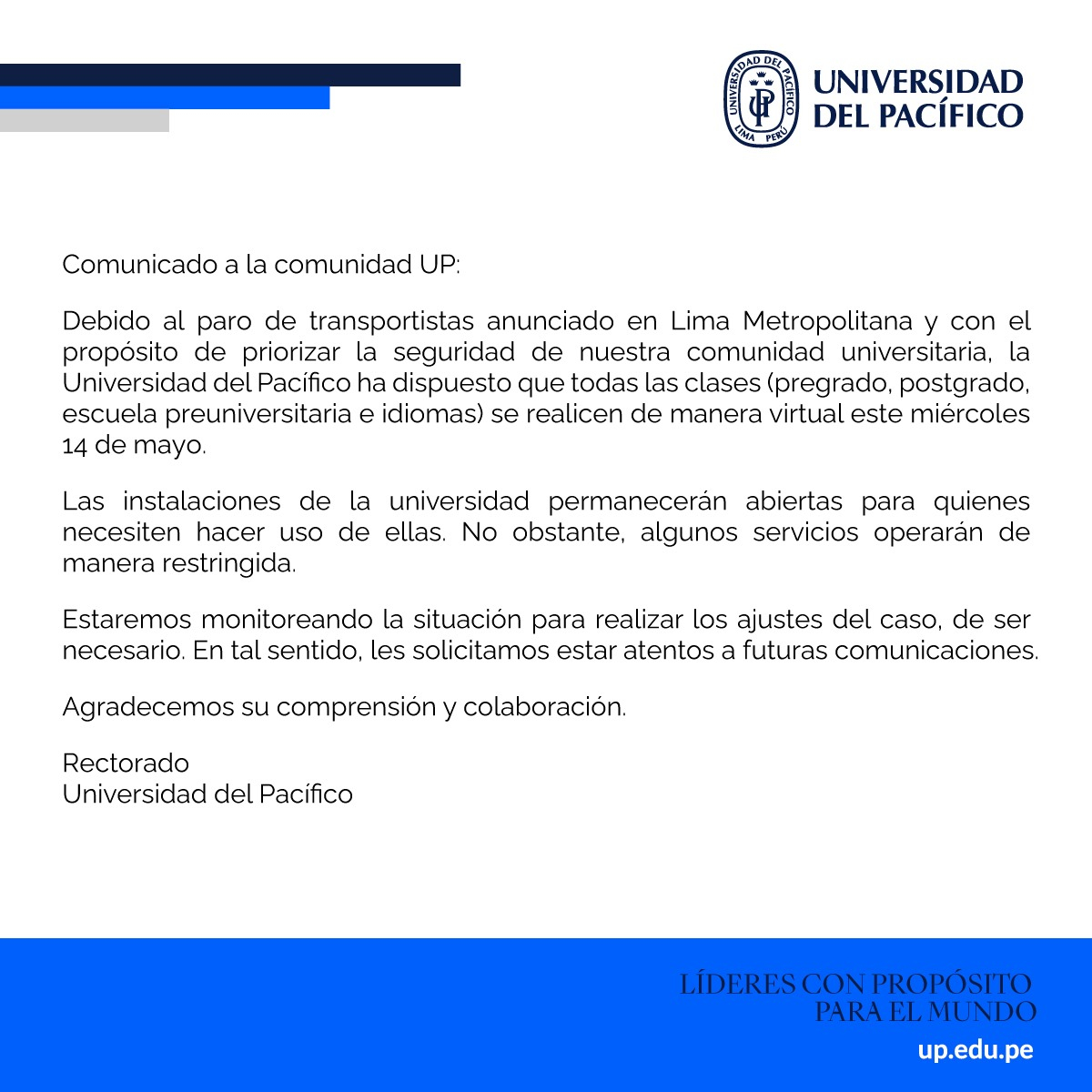 UNIVERSIDAD DEL PACÍFICO LIMA PERÚ UP

UNIVERSIDAD DEL PACÍFICO

Comunicado a la comunidad UP:

Debido al paro de transportistas anunciado en Lima Metropolitana y con el propósito de priorizar la seguridad de nuestra comunidad universitaria, la Universidad del Pacífico ha dispuesto que todas las clases (pregrado, postgrado, escuela preuniversitaria e idiomas) se realicen de manera virtual este miércoles 14 de mayo.

Las instalaciones de la universidad permanecerán abiertas para quienes necesiten hacer uso de ellas. No obstante, algunos servicios operarán de manera restringida.

Estaremos monitoreando la situación para realizar los ajustes del caso, de ser necesario. En tal sentido, les solicitamos estar atentos a futuras comunicaciones.

Agradecemos su comprensión y colaboración.

Rectorado
Universidad del Pacífico

LÍDERES CON PROPÓSITO
PARA EL MUNDO
up.edu.pe